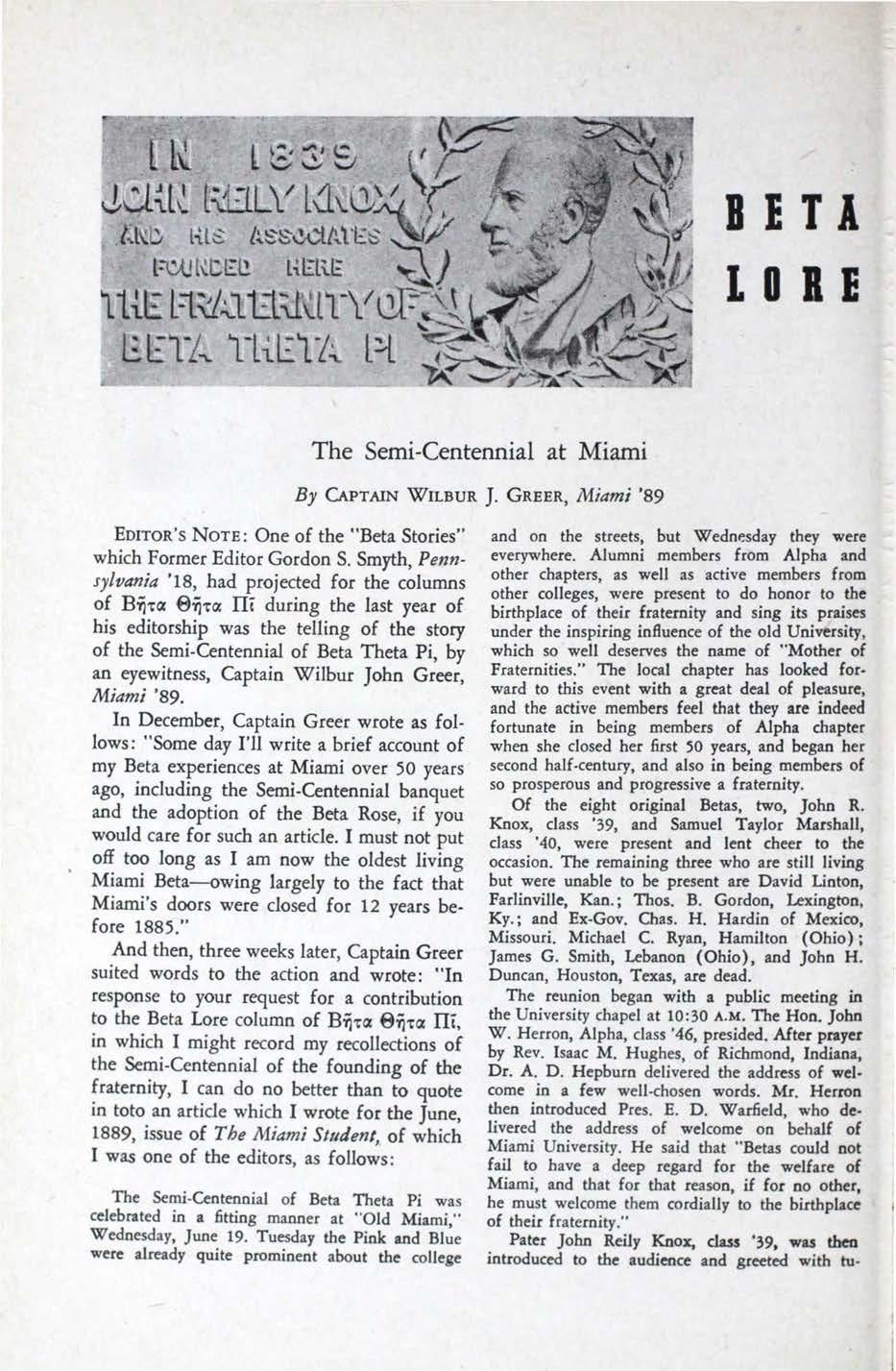 IN 1839
JOHN REILY KNOX
AND HIS ASSOCIATES
FOUNDED HERE
THE FRATERNITY OF
BETA THETA PI

BETA LORE

The Semi-Centennial at Miami

By CAPTAIN WILBUR J. GREER, Miami '89

EDITOR'S NOTE: One of the "Beta Stories" which Former Editor Gordon S. Smyth, Pennsylvania '18, had projected for the columns of Βῆτα Θῆτα Πῖ during the last year of his editorship was the telling of the story of the Semi-Centennial of Beta Theta Pi, by an eyewitness, Captain Wilbur John Greer, Miami '89.

In December, Captain Greer wrote as follows: "Some day I'll write a brief account of my Beta experiences at Miami over 50 years ago, including the Semi-Centennial banquet and the adoption of the Beta Rose, if you would care for such an article. I must not put off too long as I am now the oldest living Miami Beta—owing largely to the fact that Miami's doors were closed for 12 years before 1885."

And then, three weeks later, Captain Greer suited words to the action and wrote: "In response to your request for a contribution to the Beta Lore column of Βῆτα Θῆτα Πῖ, in which I might record my recollections of the Semi-Centennial of the founding of the fraternity, I can do no better than to quote in toto an article which I wrote for the June, 1889, issue of The Miami Student, of which I was one of the editors, as follows:

The Semi-Centennial of Beta Theta Pi was celebrated in a fitting manner at "Old Miami," Wednesday, June 19. Tuesday the Pink and Blue were already quite prominent about the college and on the streets, but Wednesday they were everywhere. Alumni members from Alpha and other chapters, as well as active members from other colleges, were present to do honor to the birthplace of their fraternity and sing its praises under the inspiring influence of the old University, which so well deserves the name of "Mother of Fraternities." The local chapter has looked forward to this event with a great deal of pleasure, and the active members feel that they are indeed fortunate in being members of Alpha chapter when she closed her first 50 years, and began her second half-century, and also in being members of so prosperous and progressive a fraternity.

Of the eight original Betas, two, John R. Knox, class '39, and Samuel Taylor Marshall, class '40, were present and lent cheer to the occasion. The remaining three who are still living but were unable to be present are David Linton, Farlinville, Kan.; Thos. B. Gordon, Lexington, Ky.; and Ex-Gov. Chas. H. Hardin of Mexico, Missouri. Michael C. Ryan, Hamilton (Ohio); James G. Smith, Lebanon (Ohio), and John H. Duncan, Houston, Texas, are dead.

The reunion began with a public meeting in the University chapel at 10:30 A.M. The Hon. John W. Herron, Alpha, class '46, presided. After prayer by Rev. Isaac M. Hughes, of Richmond, Indiana, Dr. A. D. Hepburn delivered the address of welcome in a few well-chosen words. Mr. Herron then introduced Pres. E. D. Warfield, who delivered the address of welcome on behalf of Miami University. He said that "Betas could not fail to have a deep regard for the welfare of Miami, and that for that reason, if for no other, he must welcome them cordially to the birthplace of their fraternity."

Pater John Reily Knox, class '39, was then introduced to the audience and greeted with tu-